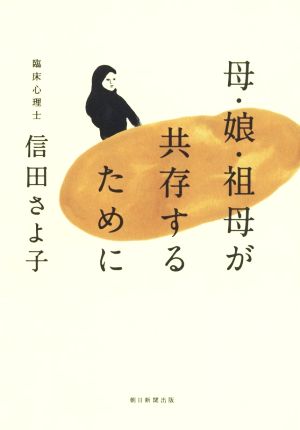 母・娘・祖母が共存するために

臨床心理士
信田さよ子

朝日新聞出版